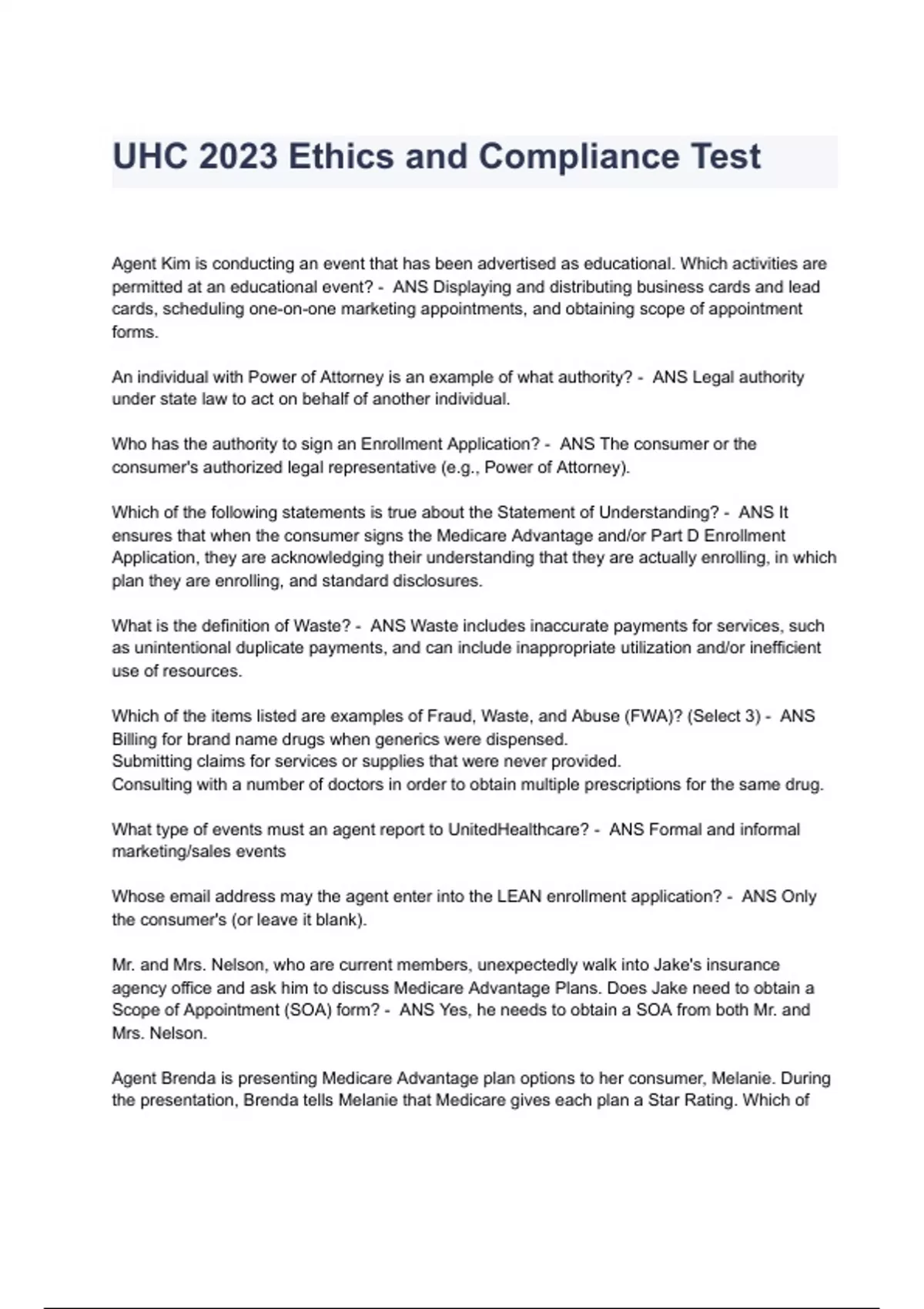 UHC 2023 Ethics and Compliance Test

Agent Kim is conducting an event that has been advertised as educational. Which activities are permitted at an educational event? - ANS Displaying and distributing business cards and lead cards, scheduling one-on-one marketing appointments, and obtaining scope of appointment forms.

An individual with Power of Attorney is an example of what authority? - ANS Legal authority under state law to act on behalf of another individual.

Who has the authority to sign an Enrollment Application? - ANS The consumer or the consumer's authorized legal representative (e.g., Power of Attorney).

Which of the following statements is true about the Statement of Understanding? - ANS It ensures that when the consumer signs the Medicare Advantage and/or Part D Enrollment Application, they are acknowledging their understanding that they are actually enrolling, in which plan they are enrolling, and standard disclosures.

What is the definition of Waste? - ANS Waste includes inaccurate payments for services, such as unintentional duplicate payments, and can include inappropriate utilization and/or inefficient use of resources.

Which of the items listed are examples of Fraud, Waste, and Abuse (FWA)? (Select 3) - ANS Billing for brand name drugs when generics were dispensed.
Submitting claims for services or supplies that were never provided.
Consulting with a number of doctors in order to obtain multiple prescriptions for the same drug.

What type of events must an agent report to UnitedHealthcare? - ANS Formal and informal marketing/sales events

Whose email address may the agent enter into the LEAN enrollment application? - ANS Only the consumer's (or leave it blank).

Mr. and Mrs. Nelson, who are current members, unexpectedly walk into Jake's insurance agency office and ask him to discuss Medicare Advantage Plans. Does Jake need to obtain a Scope of Appointment (SOA) form? - ANS Yes, he needs to obtain a SOA from both Mr. and Mrs. Nelson.

Agent Brenda is presenting Medicare Advantage plan options to her consumer, Melanie. During the presentation, Brenda tells Melanie that Medicare gives each plan a Star Rating. Which of